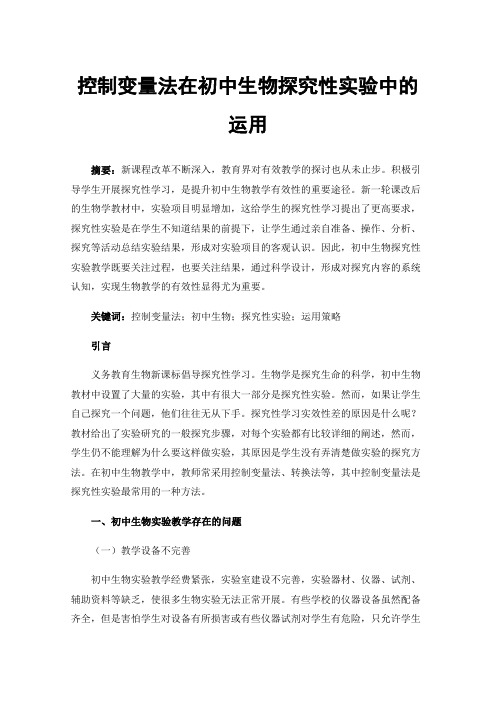 控制变量法在初中生物探究性实验中的运用

摘要：新课程改革不断深入，教育界对有效教学的探讨也从未止步。积极引导学生开展探究性学习，是提升初中生物教学有效性的重要途径。新一轮课改后的生物学教材中，实验项目明显增加，这给学生的探究性学习提出了更高要求，探究性实验是在学生不知道结果的前提下，让学生通过亲自准备、操作、分析、探究等活动总结实验结果，形成对实验项目的客观认识。因此，初中生物探究性实验教学既要关注过程，也要关注结果，通过科学设计，形成对探究内容的系统认知，实现生物教学的有效性显得尤为重要。

关键词：控制变量法；初中生物；探究性实验；运用策略

引言

义务教育生物新课标倡导探究性学习。生物学是探究生命的科学，初中生物教材中设置了大量的实验，其中有很大一部分是探究性实验。然而，如果让学生自己探究一个问题，他们往往无从下手。探究性学习实效性差的原因是什么呢？教材给出了实验研究的一般探究步骤，对每个实验都有比较详细的阐述，然而，学生仍不能理解为什么要这样做实验，其原因是学生没有弄清楚做实验的探究方法。在初中生物教学中，教师常采用控制变量法、转换法等，其中控制变量法是探究性实验最常用的一种方法。

一、初中生物实验教学存在的问题

（一）教学设备不完善

初中生物实验教学经费紧张，实验室建设不完善，实验器材、仪器、试剂、辅助资料等缺乏，使很多生物实验无法正常开展。有些学校的仪器设备虽然配备齐全，但是害怕学生对设备有所损害或有些仪器试剂对学生有危险，只允许学生